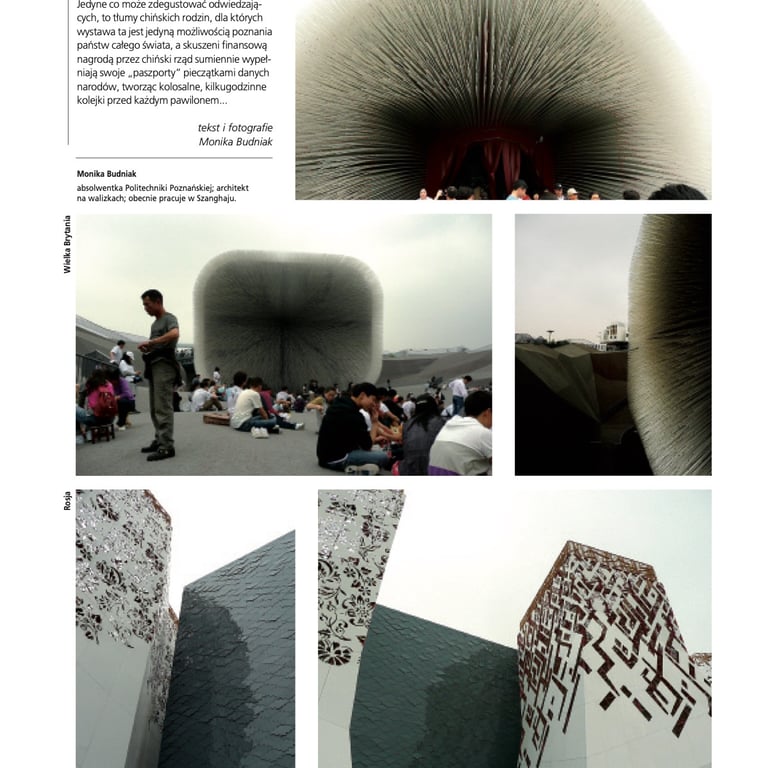 Jedyne co może zdegustować odwiedzających, to tłumy chińskich rodzin, dla których wystawa ta jest jedyną możliwością poznania państw całego świata, a skuszeni finansową nagrodą przez chiński rząd sumiennie wypełniają swoje „paszporty" pieczątkami danych narodów, tworząc kolosalne, kilkugodzinne kolejki przed każdym pawilonem...

tekst i fotografie
Monika Budniak

Monika Budniak
absolwentka Politechniki Poznańskiej; architekt na walizkach; obecnie pracuje w Szanghaju.

Wielka Brytania

Rosja